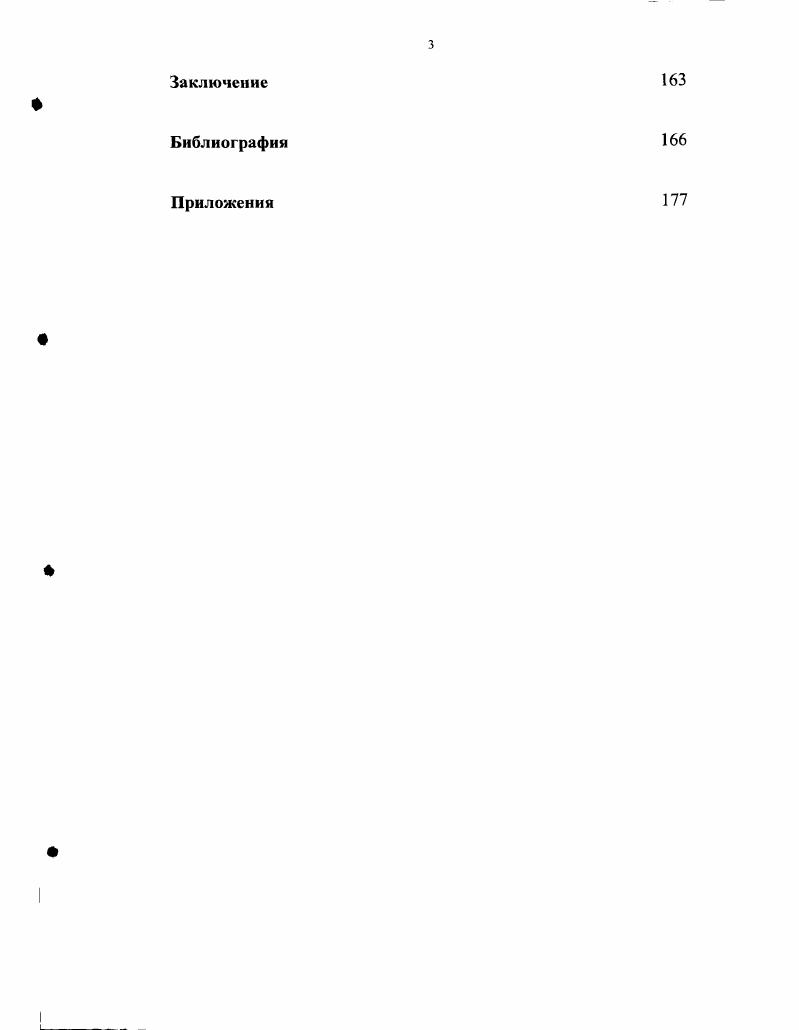 3

Заключение 163

Библиография 166

Приложения 177